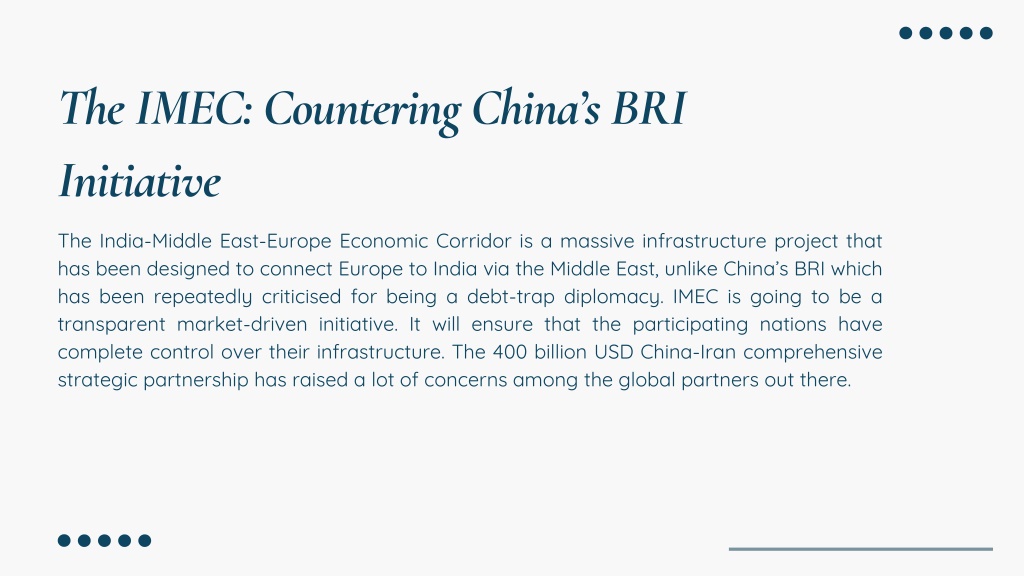 The IMEC: Countering China's BRI Initiative

The India-Middle East-Europe Economic Corridor is a massive infrastructure project that has been designed to connect Europe to India via the Middle East, unlike China's BRI which has been repeatedly criticised for being a debt-trap diplomacy. IMEC is going to be a transparent market-driven initiative. It will ensure that the participating nations have complete control over their infrastructure. The 400 billion USD China-Iran comprehensive strategic partnership has raised a lot of concerns among the global partners out there.